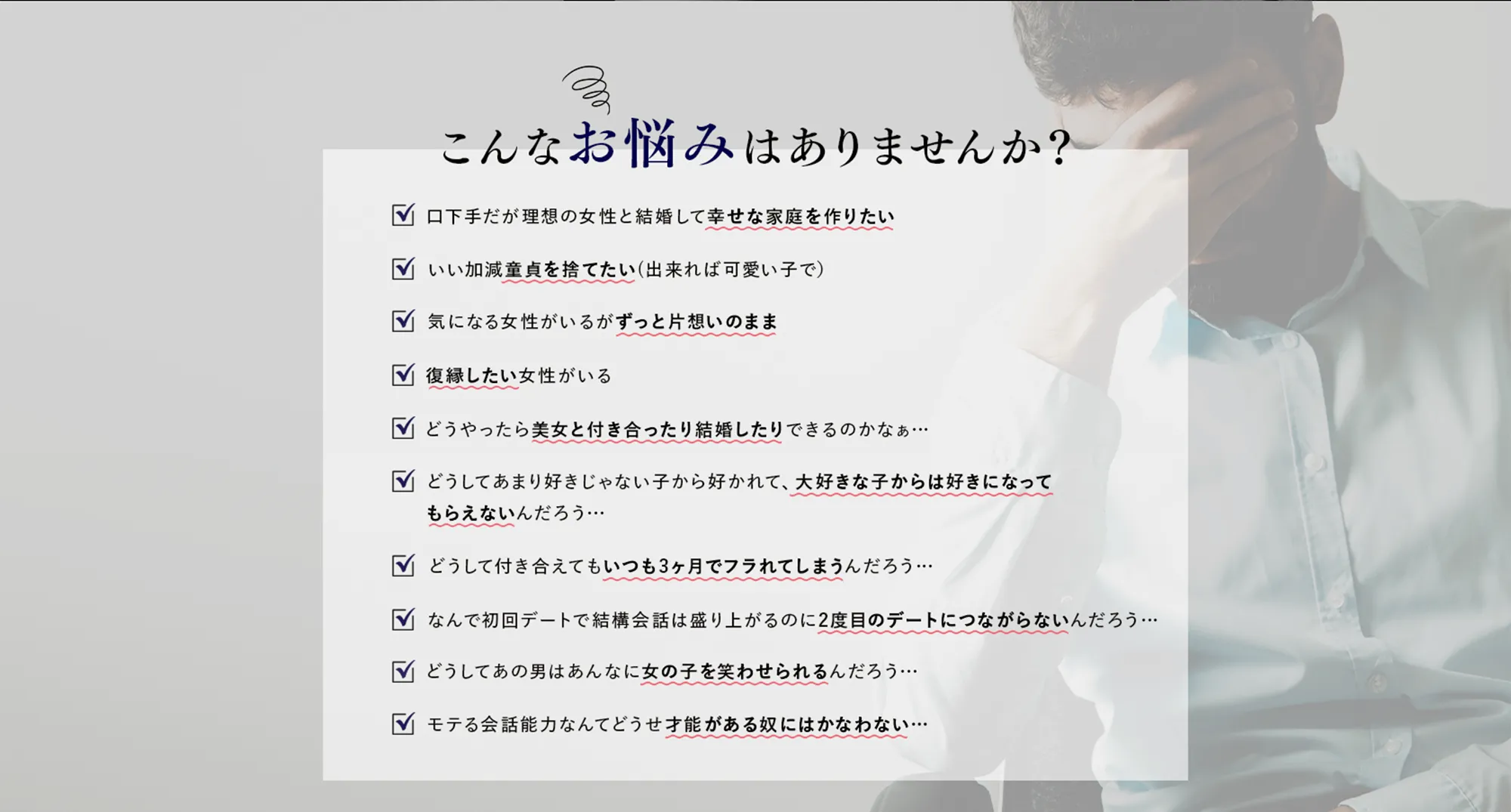 こんなお悩みはありませんか?

☑ 口下手だが理想の女性と結婚して幸せな家庭を作りたい

☑ いい加減童貞を捨てたい(出来れば可愛い子で)

☑ 気になる女性がいるがずっと片想いのまま

☑ 復縁したい女性がいる

☑ どうやったら美女と付き合ったり結婚したりできるのかなぁ…

☑ どうしてあまり好きじゃない子から好かれて、大好きな子からは好きになってもらえないんだろう…

☑ どうして付き合えてもいつも3ヶ月でフラれてしまうんだろう…

☑ なんで初回デートで結構会話は盛り上がるのに2度目のデートにつながらないんだろう…

☑ どうしてあの男はあんなに女の子を笑わせられるんだろう…

☑ モテる会話能力なんてどうせ才能がある奴にはかなわない…